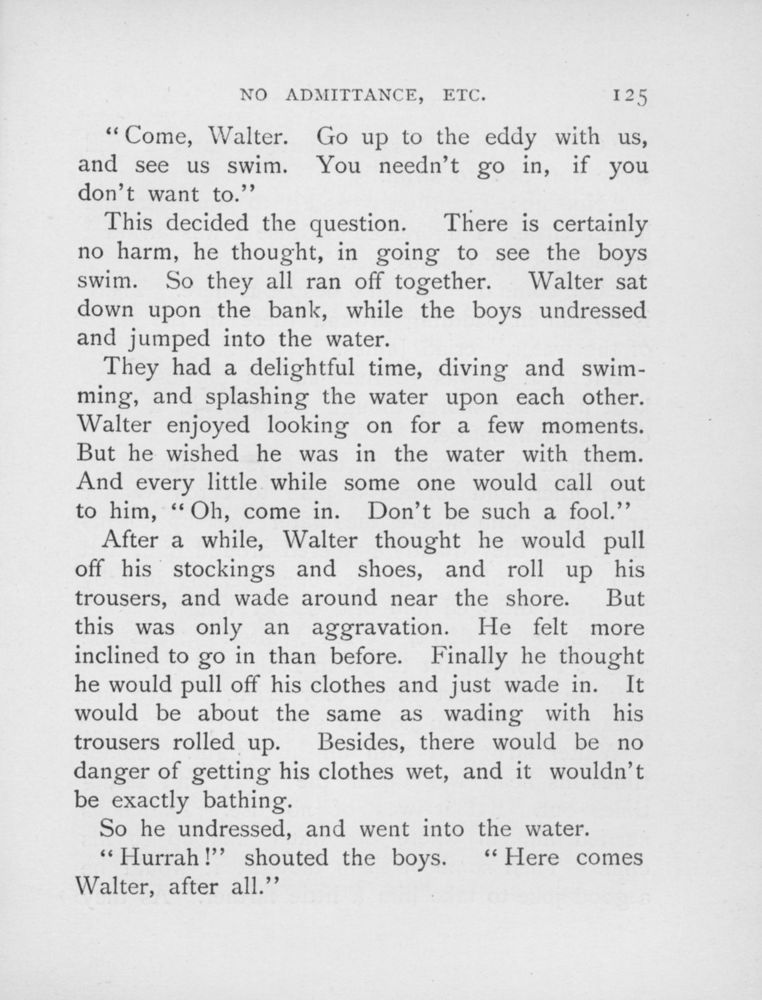 NO ADMITTANCE, ETC. 125

"Come, Walter. Go up to the eddy with us, and see us swim. You needn't go in, if you don't want to."

This decided the question. There is certainly no harm, he thought, in going to see the boys swim. So they all ran off together. Walter sat down upon the bank, while the boys undressed and jumped into the water.

They had a delightful time, diving and swimming, and splashing the water upon each other. Walter enjoyed looking on for a few moments. But he wished he was in the water with them. And every little while some one would call out to him, "Oh, come in. Don't be such a fool."

After a while, Walter thought he would pull off his stockings and shoes, and roll up his trousers, and wade around near the shore. But this was only an aggravation. He felt more inclined to go in than before. Finally he thought he would pull off his clothes and just wade in. It would be about the same as wading with his trousers rolled up. Besides, there would be no danger of getting his clothes wet, and it wouldn't be exactly bathing.

So he undressed, and went into the water.

"Hurrah!" shouted the boys. "Here comes Walter, after all."